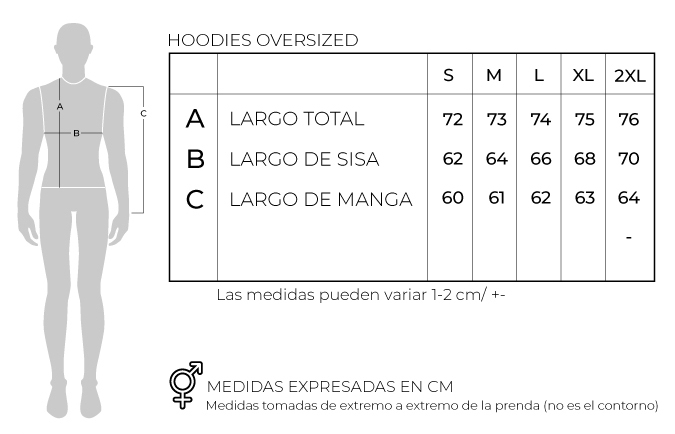 A
B
C

HOODIES OVERSIZED

| | | S | M | L | XL | 2XL |
|---|---|---|---|---|---|---|
| A | LARGO TOTAL | 72 | 73 | 74 | 75 | 76 |
| B | LARGO DE SISA | 62 | 64 | 66 | 68 | 70 |
| C | LARGO DE MANGA | 60 | 61 | 62 | 63 | 64 |
| | | | | | | - |

Las medidas pueden variar 1-2 cm/ +-

MEDIDAS EXPRESADAS EN CM
Medidas tomadas de extremo a extremo de la prenda (no es el contorno)